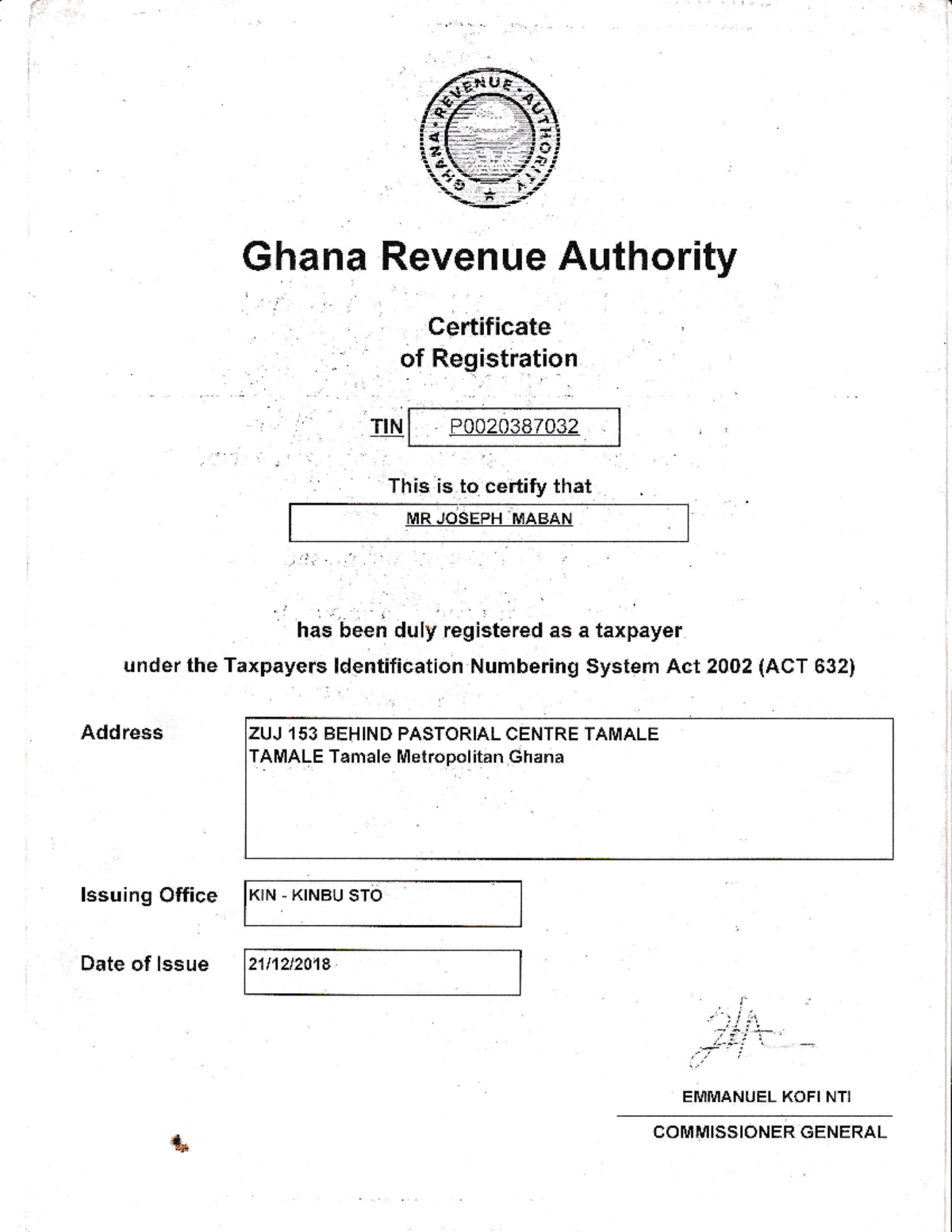 GHANA · REVENUE · AUTHORITY

Ghana Revenue Authority

Certificate
of Registration

TIN P0020387032

This is to certify that

MR JOSEPH MABAN

has been duly registered as a taxpayer

under the Taxpayers Identification Numbering System Act 2002 (ACT 632)

Address
ZUJ 153 BEHIND PASTORIAL CENTRE TAMALE
TAMALE Tamale Metropolitan Ghana

Issuing Office
KIN - KINBU STO

Date of Issue
21/12/2018

EMMANUEL KOFI NTI

COMMISSIONER GENERAL